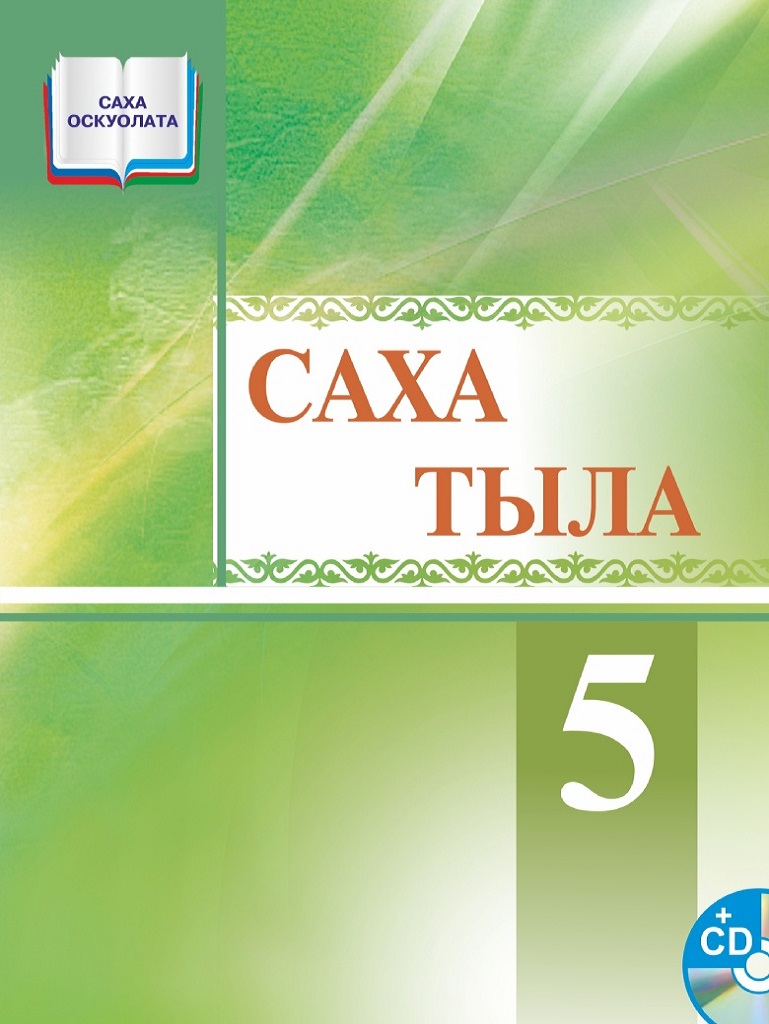 САХА ОСКУОЛАТА

САХА ТЫЛА

5

+ CD